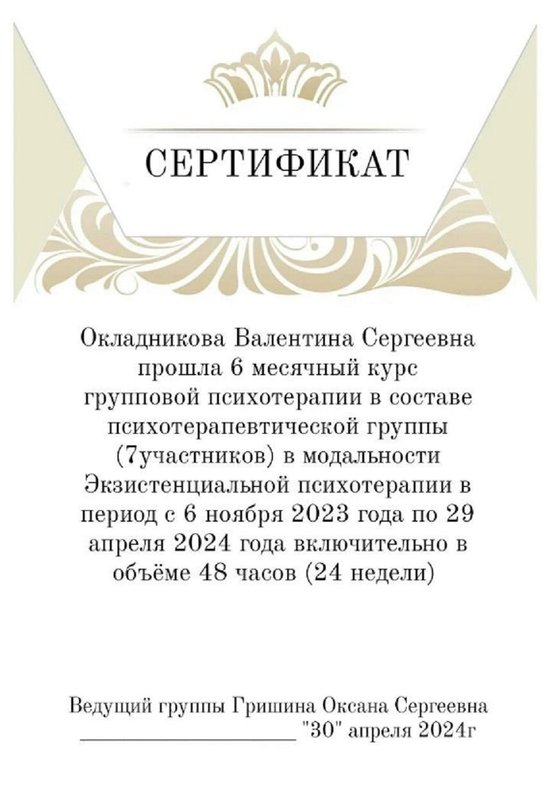 СЕРТИФИКАТ

Окладникова Валентина Сергеевна прошла 6 месячный курс групповой психотерапии в составе психотерапевтической группы (7участников) в модальности Экзистенциальной психотерапии в период с 6 ноября 2023 года по 29 апреля 2024 года включительно в объёме 48 часов (24 недели)

Ведущий группы Гришина Оксана Сергеевна
____ "30" апреля 2024г